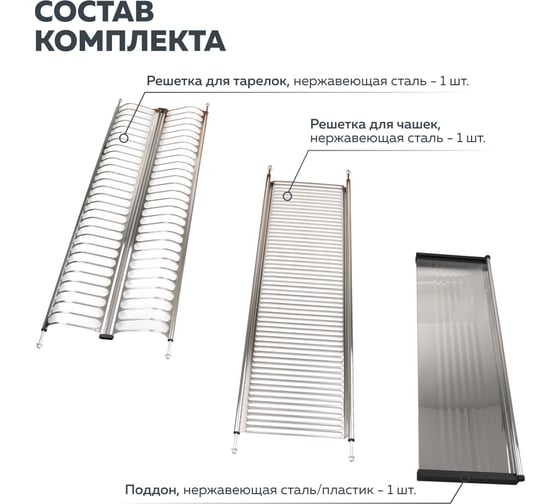 СОСТАВ КОМПЛЕКТА

Решетка для тарелок, нержавеющая сталь – 1 шт.

Решетка для чашек, нержавеющая сталь – 1 шт.

Поддон, нержавеющая сталь/пластик – 1 шт.